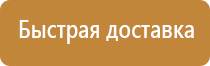 Быстрая доставка